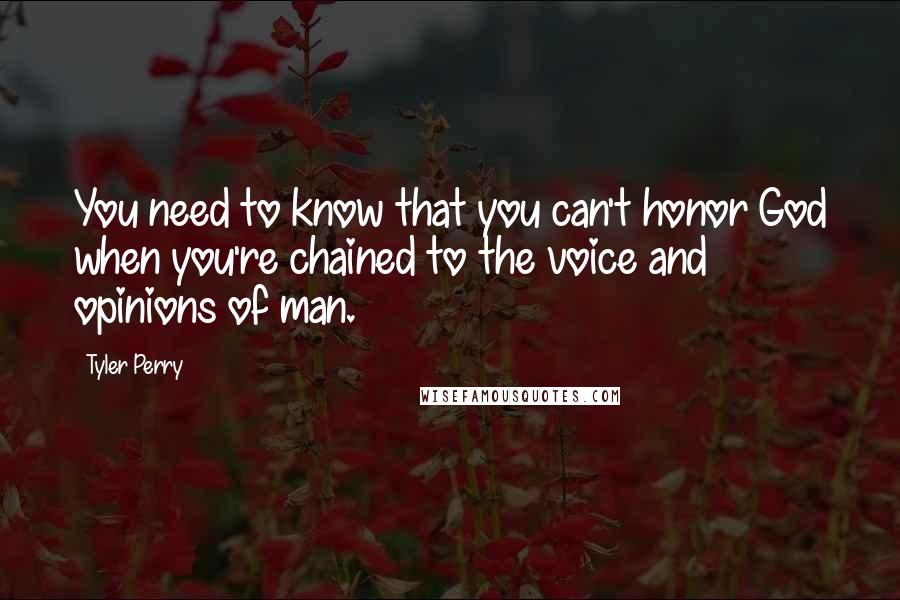 You need to know that you can't honor God when you're chained to the voice and opinions of man.

Tyler Perry

WISEFAMOUSQUOTES.COM